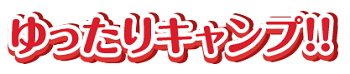 ゆったりキャンプ!!